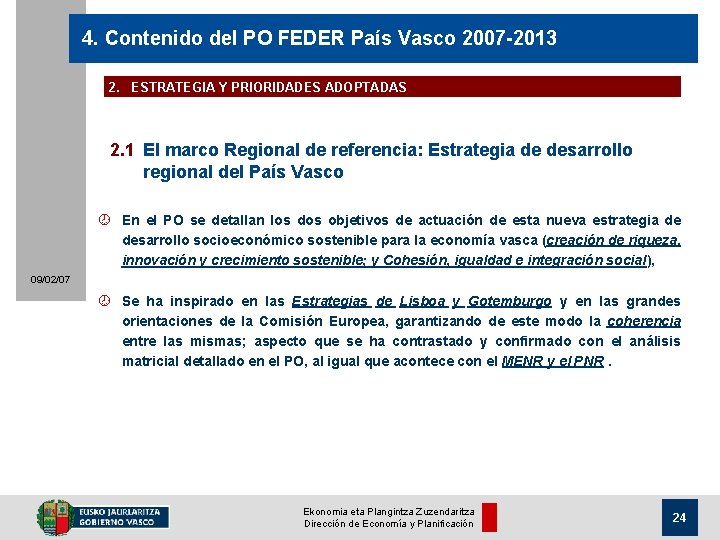 4. Contenido del PO FEDER País Vasco 2007-2013

2. ESTRATEGIA Y PRIORIDADES ADOPTADAS

2.1 El marco Regional de referencia: Estrategia de desarrollo regional del País Vasco

En el PO se detallan los dos objetivos de actuación de esta nueva estrategia de desarrollo socioeconómico sostenible para la economía vasca (creación de riqueza, innovación y crecimiento sostenible; y Cohesión, igualdad e integración social),

09/02/07

Se ha inspirado en las Estrategias de Lisboa y Gotemburgo y en las grandes orientaciones de la Comisión Europea, garantizando de este modo la coherencia entre las mismas; aspecto que se ha contrastado y confirmado con el análisis matricial detallado en el PO, al igual que acontece con el MENR y el PNR .

EUSKO JAURLARITZA
GOBIERNO VASCO

Ekonomia eta Plangintza Zuzendaritza
Dirección de Economía y Planificación

24